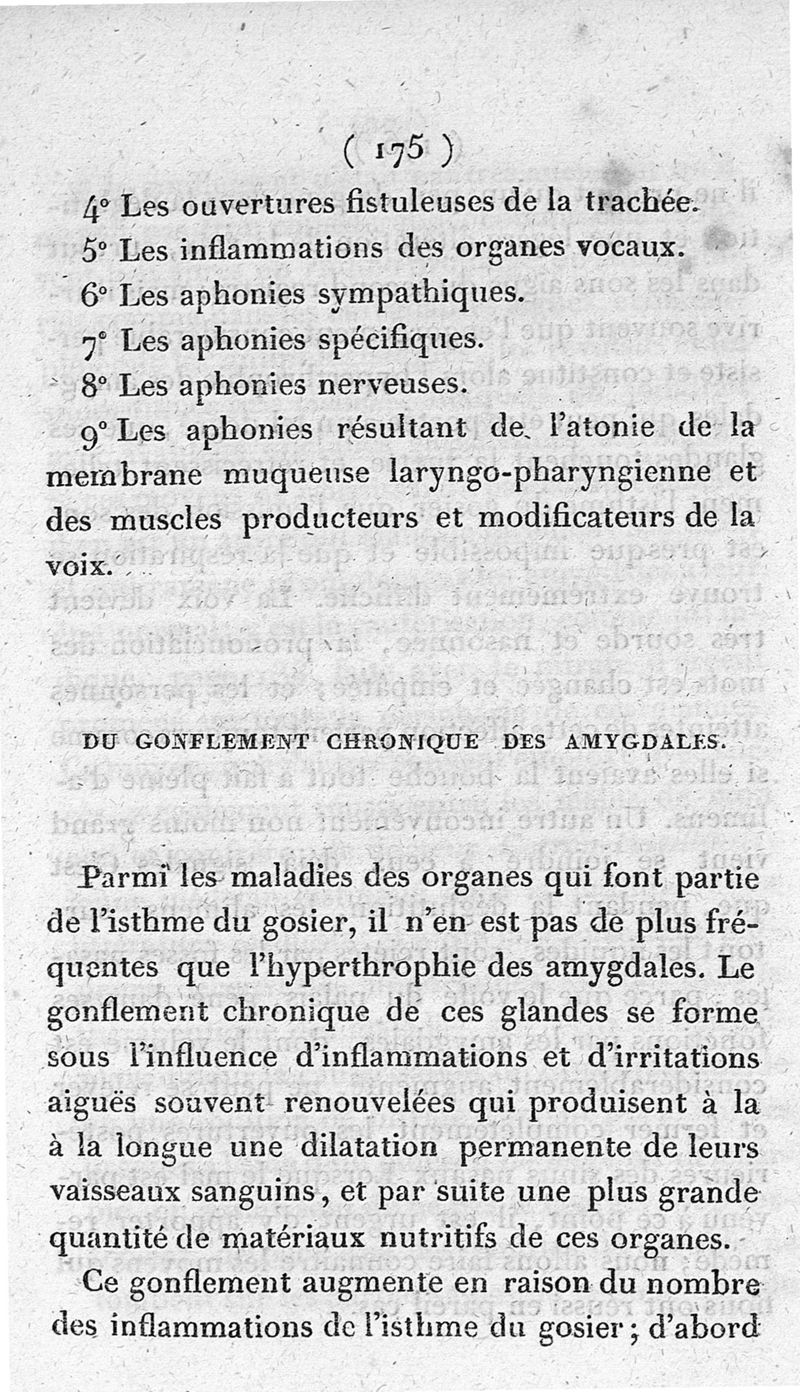 ( 175 )

4° Les ouvertures fistuleuses de la trachée.
5° Les inflammations des organes vocaux.
6° Les aphonies sympathiques.
7° Les aphonies spécifiques.
8° Les aphonies nerveuses.
9° Les aphonies résultant de l'atonie de la membrane muqueuse laryngo-pharyngienne et des muscles producteurs et modificateurs de la voix.

DU GONFLEMENT CHRONIQUE DES AMYGDALES.

Parmi les maladies des organes qui font partie de l'isthme du gosier, il n'en est pas de plus fréquentes que l'hyperthrophie des amygdales. Le gonflement chronique de ces glandes se forme sous l'influence d'inflammations et d'irritations aiguës souvent renouvelées qui produisent à la à la longue une dilatation permanente de leurs vaisseaux sanguins, et par suite une plus grande quantité de matériaux nutritifs de ces organes.

Ce gonflement augmente en raison du nombre des inflammations de l'isthme du gosier; d'abord